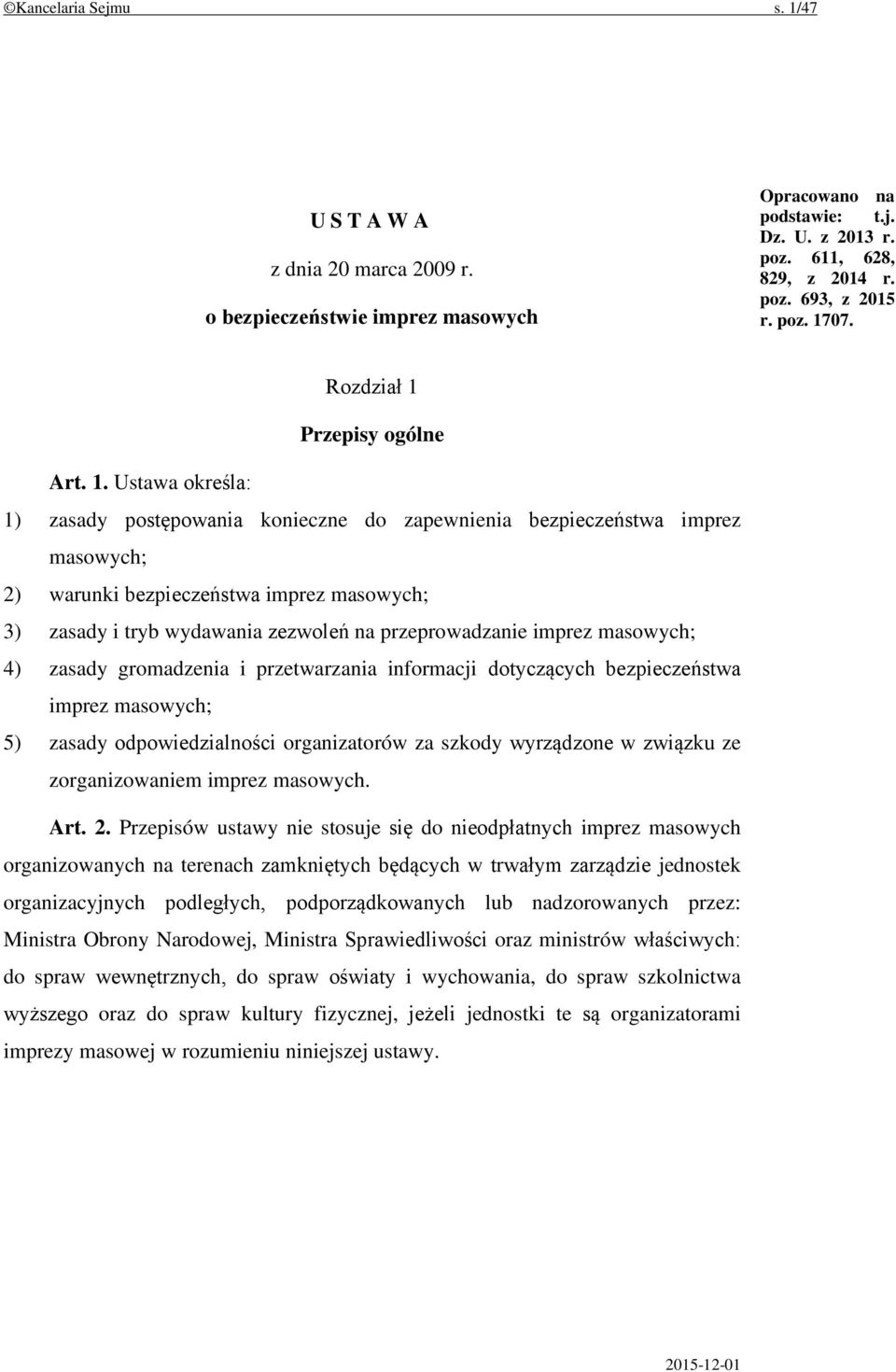 ©Kancelaria Sejmu s. 1/47

U S T A W A

z dnia 20 marca 2009 r.

o bezpieczeństwie imprez masowych

Opracowano na podstawie: t.j. Dz. U. z 2013 r. poz. 611, 628, 829, z 2014 r. poz. 693, z 2015 r. poz. 1707.

Rozdział 1

Przepisy ogólne

Art. 1. Ustawa określa:

1) zasady postępowania konieczne do zapewnienia bezpieczeństwa imprez masowych;

2) warunki bezpieczeństwa imprez masowych;

3) zasady i tryb wydawania zezwoleń na przeprowadzanie imprez masowych;

4) zasady gromadzenia i przetwarzania informacji dotyczących bezpieczeństwa imprez masowych;

5) zasady odpowiedzialności organizatorów za szkody wyrządzone w związku ze zorganizowaniem imprez masowych.

Art. 2. Przepisów ustawy nie stosuje się do nieodpłatnych imprez masowych organizowanych na terenach zamkniętych będących w trwałym zarządzie jednostek organizacyjnych podległych, podporządkowanych lub nadzorowanych przez: Ministra Obrony Narodowej, Ministra Sprawiedliwości oraz ministrów właściwych: do spraw wewnętrznych, do spraw oświaty i wychowania, do spraw szkolnictwa wyższego oraz do spraw kultury fizycznej, jeżeli jednostki te są organizatorami imprezy masowej w rozumieniu niniejszej ustawy.

2015-12-01